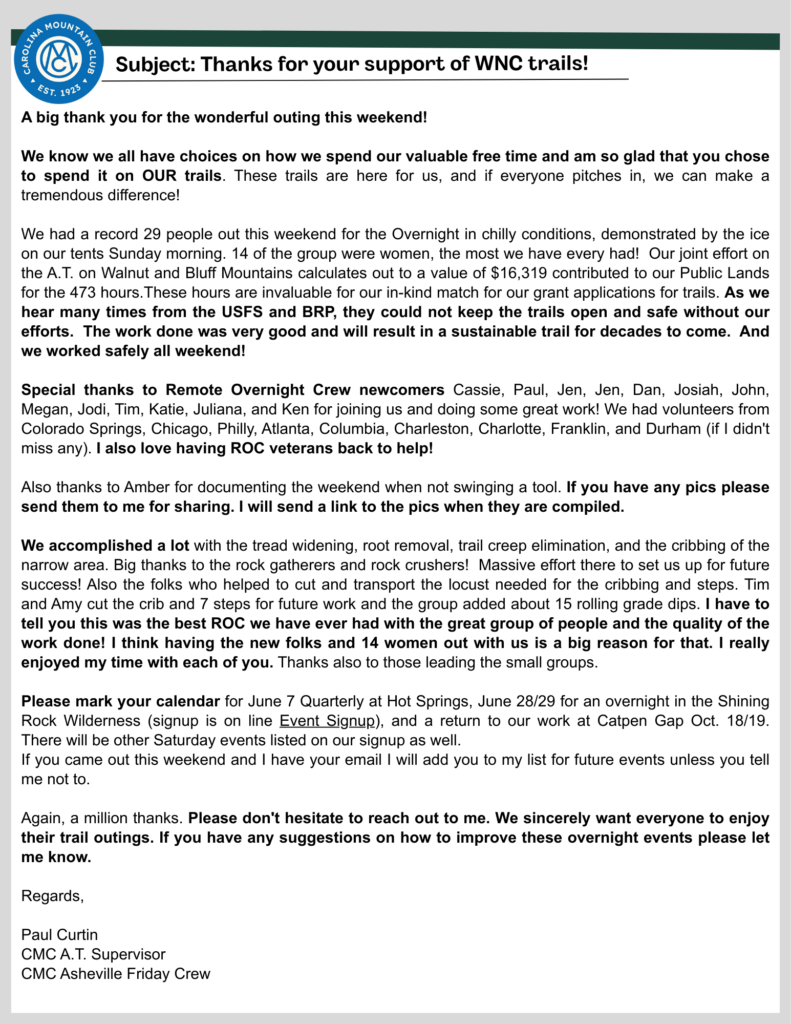 CAROLINA MOUNTAIN CLUB
CMC
EST. 1923

Subject: Thanks for your support of WNC trails!

A big thank you for the wonderful outing this weekend!

We know we all have choices on how we spend our valuable free time and am so glad that you chose to spend it on OUR trails. These trails are here for us, and if everyone pitches in, we can make a tremendous difference!

We had a record 29 people out this weekend for the Overnight in chilly conditions, demonstrated by the ice on our tents Sunday morning. 14 of the group were women, the most we have every had! Our joint effort on the A.T. on Walnut and Bluff Mountains calculates out to a value of $16,319 contributed to our Public Lands for the 473 hours.These hours are invaluable for our in-kind match for our grant applications for trails. As we hear many times from the USFS and BRP, they could not keep the trails open and safe without our efforts. The work done was very good and will result in a sustainable trail for decades to come. And we worked safely all weekend!

Special thanks to Remote Overnight Crew newcomers Cassie, Paul, Jen, Jen, Dan, Josiah, John, Megan, Jodi, Tim, Katie, Juliana, and Ken for joining us and doing some great work! We had volunteers from Colorado Springs, Chicago, Philly, Atlanta, Columbia, Charleston, Charlotte, Franklin, and Durham (if I didn't miss any). I also love having ROC veterans back to help!

Also thanks to Amber for documenting the weekend when not swinging a tool. If you have any pics please send them to me for sharing. I will send a link to the pics when they are compiled.

We accomplished a lot with the tread widening, root removal, trail creep elimination, and the cribbing of the narrow area. Big thanks to the rock gatherers and rock crushers! Massive effort there to set us up for future success! Also the folks who helped to cut and transport the locust needed for the cribbing and steps. Tim and Amy cut the crib and 7 steps for future work and the group added about 15 rolling grade dips. I have to tell you this was the best ROC we have ever had with the great group of people and the quality of the work done! I think having the new folks and 14 women out with us is a big reason for that. I really enjoyed my time with each of you. Thanks also to those leading the small groups.

Please mark your calendar for June 7 Quarterly at Hot Springs, June 28/29 for an overnight in the Shining Rock Wilderness (signup is on line Event Signup), and a return to our work at Catpen Gap Oct. 18/19. There will be other Saturday events listed on our signup as well.
If you came out this weekend and I have your email I will add you to my list for future events unless you tell me not to.

Again, a million thanks. Please don't hesitate to reach out to me. We sincerely want everyone to enjoy their trail outings. If you have any suggestions on how to improve these overnight events please let me know.

Regards,

Paul Curtin
CMC A.T. Supervisor
CMC Asheville Friday Crew